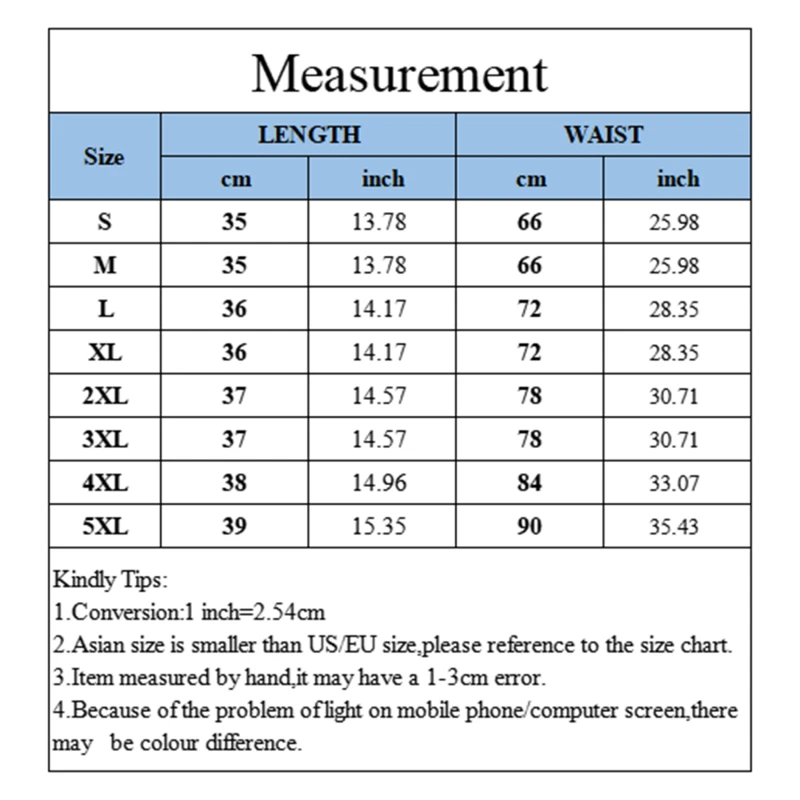 Measurement

| Size | LENGTH cm | LENGTH inch | WAIST cm | WAIST inch |
|---|---|---|---|---|
| S | 35 | 13.78 | 66 | 25.98 |
| M | 35 | 13.78 | 66 | 25.98 |
| L | 36 | 14.17 | 72 | 28.35 |
| XL | 36 | 14.17 | 72 | 28.35 |
| 2XL | 37 | 14.57 | 78 | 30.71 |
| 3XL | 37 | 14.57 | 78 | 30.71 |
| 4XL | 38 | 14.96 | 84 | 33.07 |
| 5XL | 39 | 15.35 | 90 | 35.43 |

Kindly Tips:
1.Conversion:1 inch=2.54cm
2.Asian size is smaller than US/EU size,please reference to the size chart.
3.Item measured by hand,it may have a 1-3cm error.
4.Because of the problem of light on mobile phone/computer screen,there may be colour difference.